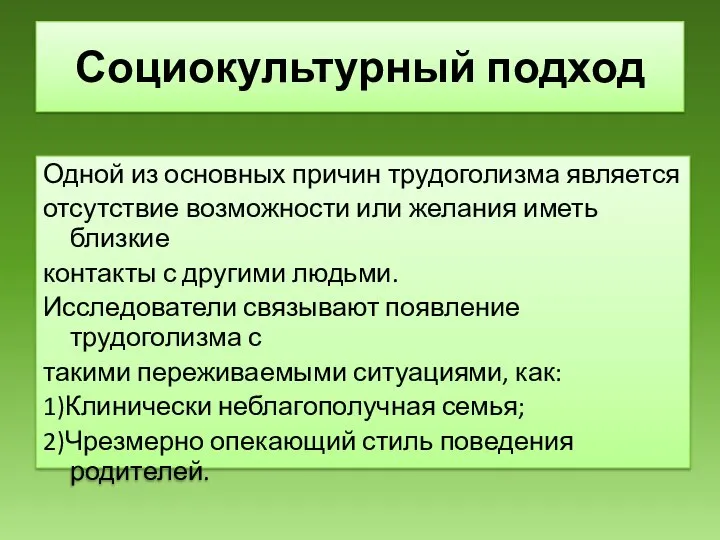 Социокультурный подход

Одной из основных причин трудоголизма является
отсутствие возможности или желания иметь близкие
контакты с другими людьми.
Исследователи связывают появление трудоголизма с
такими переживаемыми ситуациями, как:
1)Клинически неблагополучная семья;
2)Чрезмерно опекающий стиль поведения родителей.